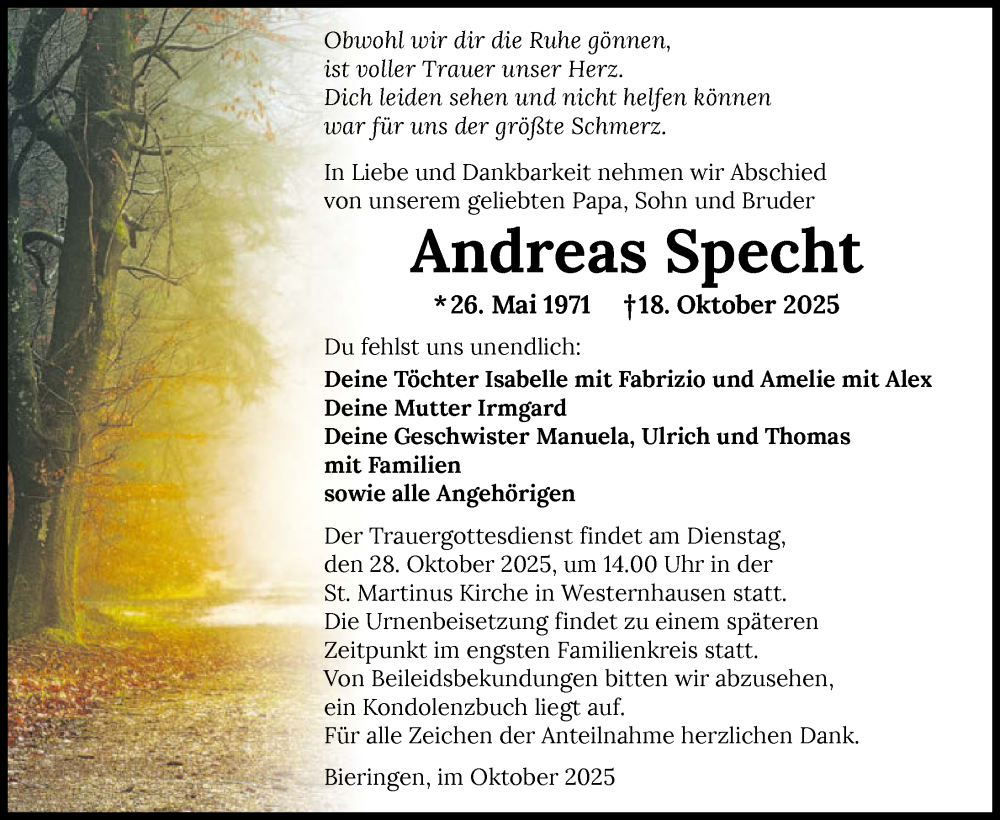 Obwohl wir dir die Ruhe gönnen,
ist voller Trauer unser Herz.
Dich leiden sehen und nicht helfen können
war für uns der größte Schmerz.

In Liebe und Dankbarkeit nehmen wir Abschied von unserem geliebten Papa, Sohn und Bruder

Andreas Specht

* 26. Mai 1971 † 18. Oktober 2025

Du fehlst uns unendlich:
Deine Töchter Isabelle mit Fabrizio und Amelie mit Alex
Deine Mutter Irmgard
Deine Geschwister Manuela, Ulrich und Thomas mit Familien
sowie alle Angehörigen

Der Trauergottesdienst findet am Dienstag, den 28. Oktober 2025, um 14.00 Uhr in der St. Martinus Kirche in Westernhausen statt.
Die Urnenbeisetzung findet zu einem späteren Zeitpunkt im engsten Familienkreis statt.
Von Beileidsbekundungen bitten wir abzusehen, ein Kondolenzbuch liegt auf.
Für alle Zeichen der Anteilnahme herzlichen Dank.

Bieringen, im Oktober 2025